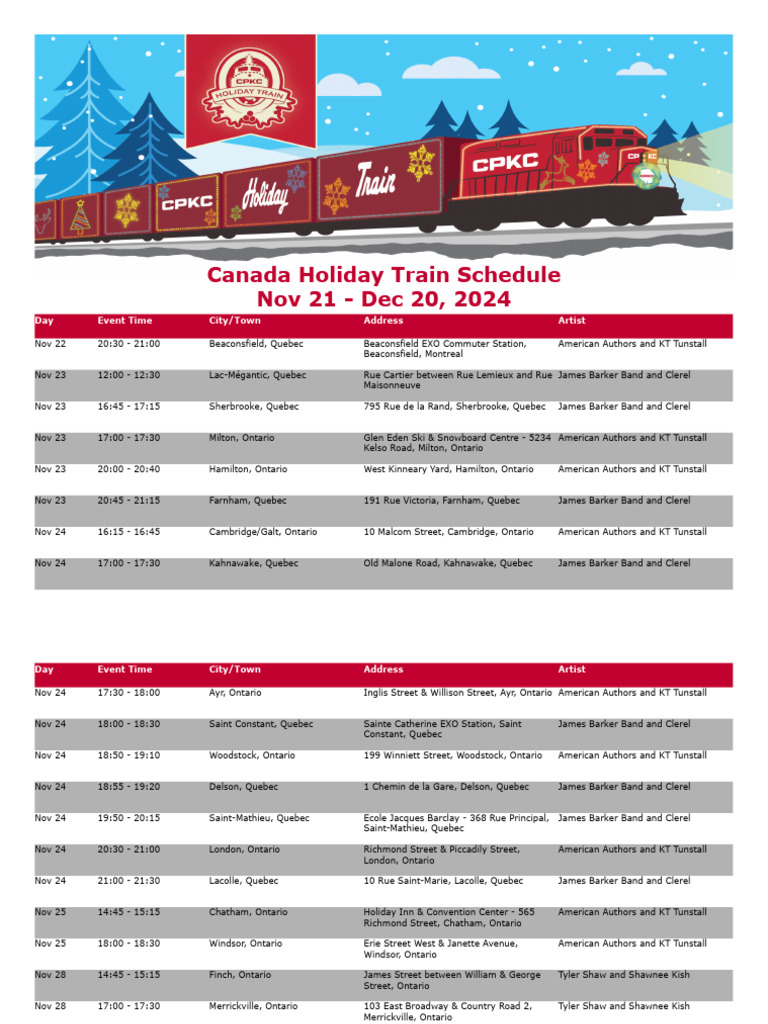 CPKC HOLIDAY TRAIN

CPKC Holiday Train CPKC

Canada Holiday Train Schedule
Nov 21 - Dec 20, 2024

| Day | Event Time | City/Town | Address | Artist |
|---|---|---|---|---|
| Nov 22 | 20:30 - 21:00 | Beaconsfield, Quebec | Beaconsfield EXO Commuter Station, Beaconsfield, Montreal | American Authors and KT Tunstall |
| Nov 23 | 12:00 - 12:30 | Lac-Mégantic, Quebec | Rue Cartier between Rue Lemieux and Rue Maisonneuve | James Barker Band and Clerel |
| Nov 23 | 16:45 - 17:15 | Sherbrooke, Quebec | 795 Rue de la Rand, Sherbrooke, Quebec | James Barker Band and Clerel |
| Nov 23 | 17:00 - 17:30 | Milton, Ontario | Glen Eden Ski & Snowboard Centre - 5234 Kelso Road, Milton, Ontario | American Authors and KT Tunstall |
| Nov 23 | 20:00 - 20:40 | Hamilton, Ontario | West Kinneary Yard, Hamilton, Ontario | American Authors and KT Tunstall |
| Nov 23 | 20:45 - 21:15 | Farnham, Quebec | 191 Rue Victoria, Farnham, Quebec | James Barker Band and Clerel |
| Nov 24 | 16:15 - 16:45 | Cambridge/Galt, Ontario | 10 Malcom Street, Cambridge, Ontario | American Authors and KT Tunstall |
| Nov 24 | 17:00 - 17:30 | Kahnawake, Quebec | Old Malone Road, Kahnawake, Quebec | James Barker Band and Clerel |

| Day | Event Time | City/Town | Address | Artist |
|---|---|---|---|---|
| Nov 24 | 17:30 - 18:00 | Ayr, Ontario | Inglis Street & Willison Street, Ayr, Ontario | American Authors and KT Tunstall |
| Nov 24 | 18:00 - 18:30 | Saint Constant, Quebec | Sainte Catherine EXO Station, Saint Constant, Quebec | James Barker Band and Clerel |
| Nov 24 | 18:50 - 19:10 | Woodstock, Ontario | 199 Winniett Street, Woodstock, Ontario | American Authors and KT Tunstall |
| Nov 24 | 18:55 - 19:20 | Delson, Quebec | 1 Chemin de la Gare, Delson, Quebec | James Barker Band and Clerel |
| Nov 24 | 19:50 - 20:15 | Saint-Mathieu, Quebec | Ecole Jacques Barclay - 368 Rue Principal, Saint-Mathieu, Quebec | James Barker Band and Clerel |
| Nov 24 | 20:30 - 21:00 | London, Ontario | Richmond Street & Piccadily Street, London, Ontario | American Authors and KT Tunstall |
| Nov 24 | 21:00 - 21:30 | Lacolle, Quebec | 10 Rue Saint-Marie, Lacolle, Quebec | James Barker Band and Clerel |
| Nov 25 | 14:45 - 15:15 | Chatham, Ontario | Holiday Inn & Convention Center - 565 Richmond Street, Chatham, Ontario | American Authors and KT Tunstall |
| Nov 25 | 18:00 - 18:30 | Windsor, Ontario | Erie Street West & Janette Avenue, Windsor, Ontario | American Authors and KT Tunstall |
| Nov 28 | 14:45 - 15:15 | Finch, Ontario | James Street between William & George Street, Ontario | Tyler Shaw and Shawnee Kish |
| Nov 28 | 17:00 - 17:30 | Merrickville, Ontario | 103 East Broadway & Country Road 2, Merrickville, Ontario | Tyler Shaw and Shawnee Kish |